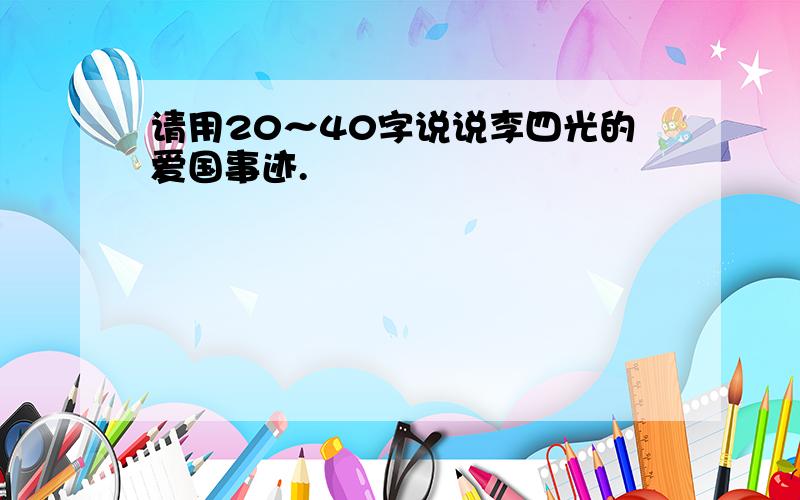 请用20～40字说说李四光的爱国事迹.